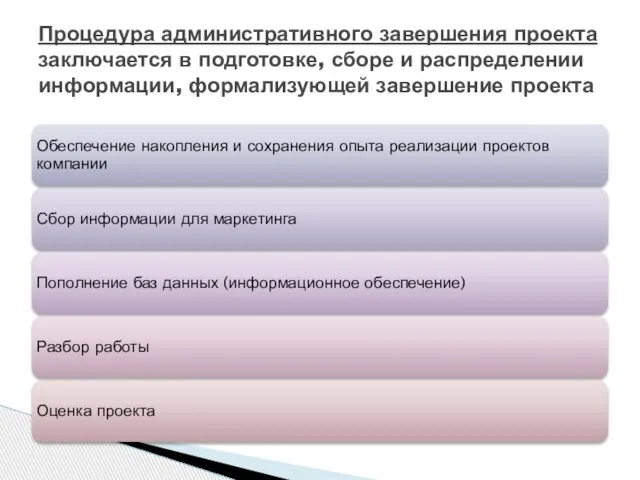 Процедура административного завершения проекта заключается в подготовке, сборе и распределении информации, формализующей завершение проекта

Обеспечение накопления и сохранения опыта реализации проектов компании

Сбор информации для маркетинга

Пополнение баз данных (информационное обеспечение)

Разбор работы

Оценка проекта